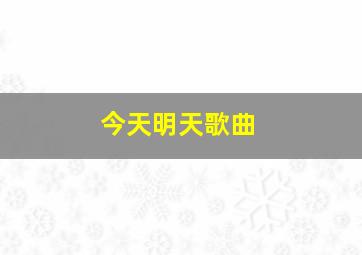 今天明天歌曲